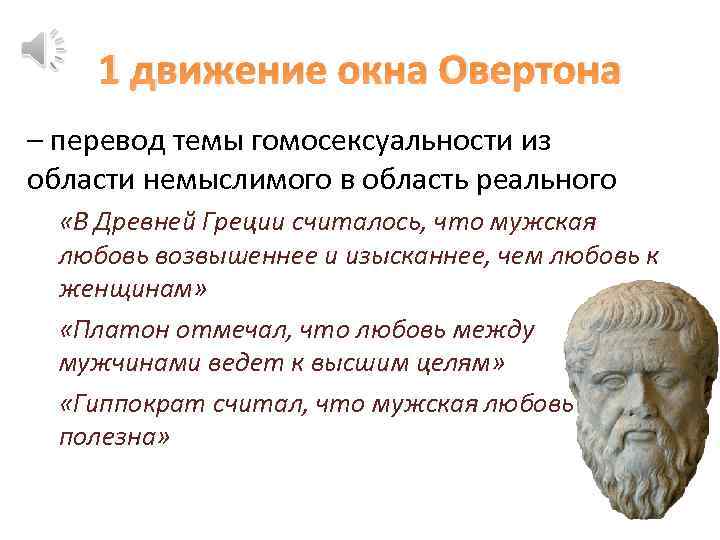 1 движение окна Овертона

– перевод темы гомосексуальности из области немыслимого в область реального

«В Древней Греции считалось, что мужская любовь возвышеннее и изысканнее, чем любовь к женщинам»

«Платон отмечал, что любовь между мужчинами ведет к высшим целям»

«Гиппократ считал, что мужская любовь полезна»